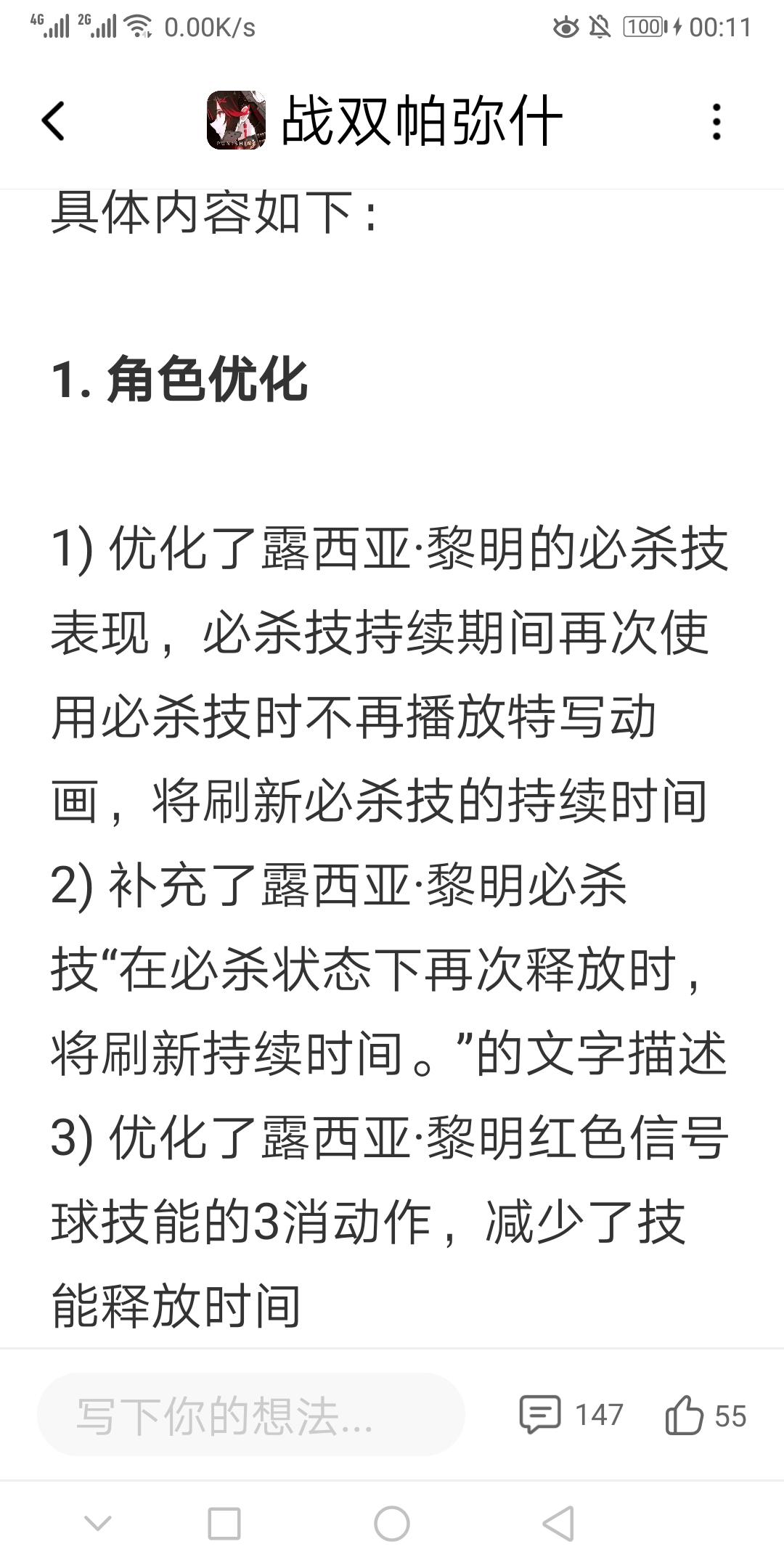 4G 2G 0.00K/s 100 00:11

战双帕弥什

具体内容如下：

1. 角色优化

1) 优化了露西亚·黎明的必杀技表现，必杀技持续期间再次使用必杀技时不再播放特写动画，将刷新必杀技的持续时间
2) 补充了露西亚·黎明必杀技“在必杀状态下再次释放时，将刷新持续时间。”的文字描述
3) 优化了露西亚·黎明红色信号球技能的3消动作，减少了技能释放时间

写下你的想法...

147

55